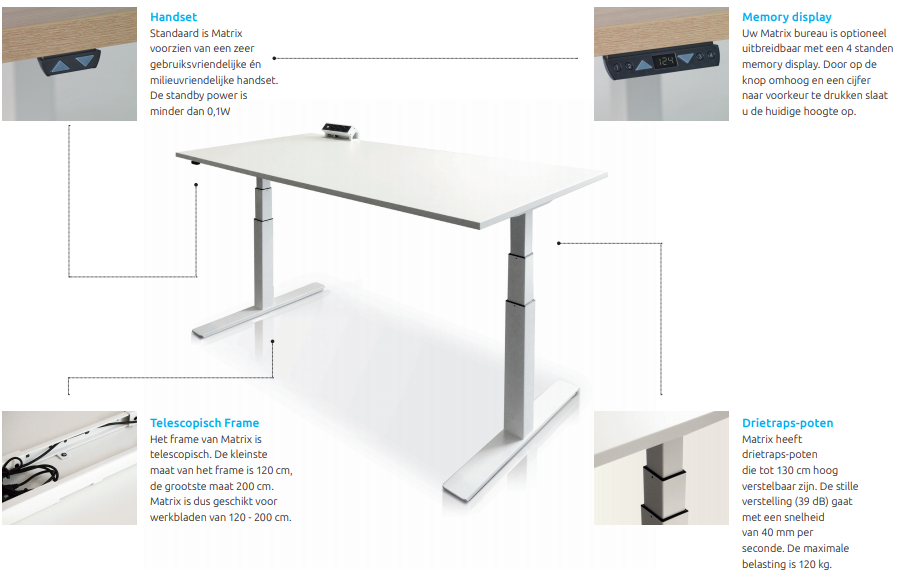 Handset
Standaard is Matrix voorzien van een zeer gebruiksvriendelijke én milieuvriendelijke handset. De standby power is minder dan 0,1W

Memory display
Uw Matrix bureau is optioneel uitbreidbaar met een 4 standen memory display. Door op de knop omhoog en een cijfer naar voorkeur te drukken slaat u de huidige hoogte op.

124

Telescopisch Frame
Het frame van Matrix is telescopisch. De kleinste maat van het frame is 120 cm, de grootste maat 200 cm. Matrix is dus geschikt voor werkbladen van 120 - 200 cm.

Drietraps-poten
Matrix heeft drietraps-poten die tot 130 cm hoog verstelbaar zijn. De stille verstelling (39 dB) gaat met een snelheid van 40 mm per seconde. De maximale belasting is 120 kg.